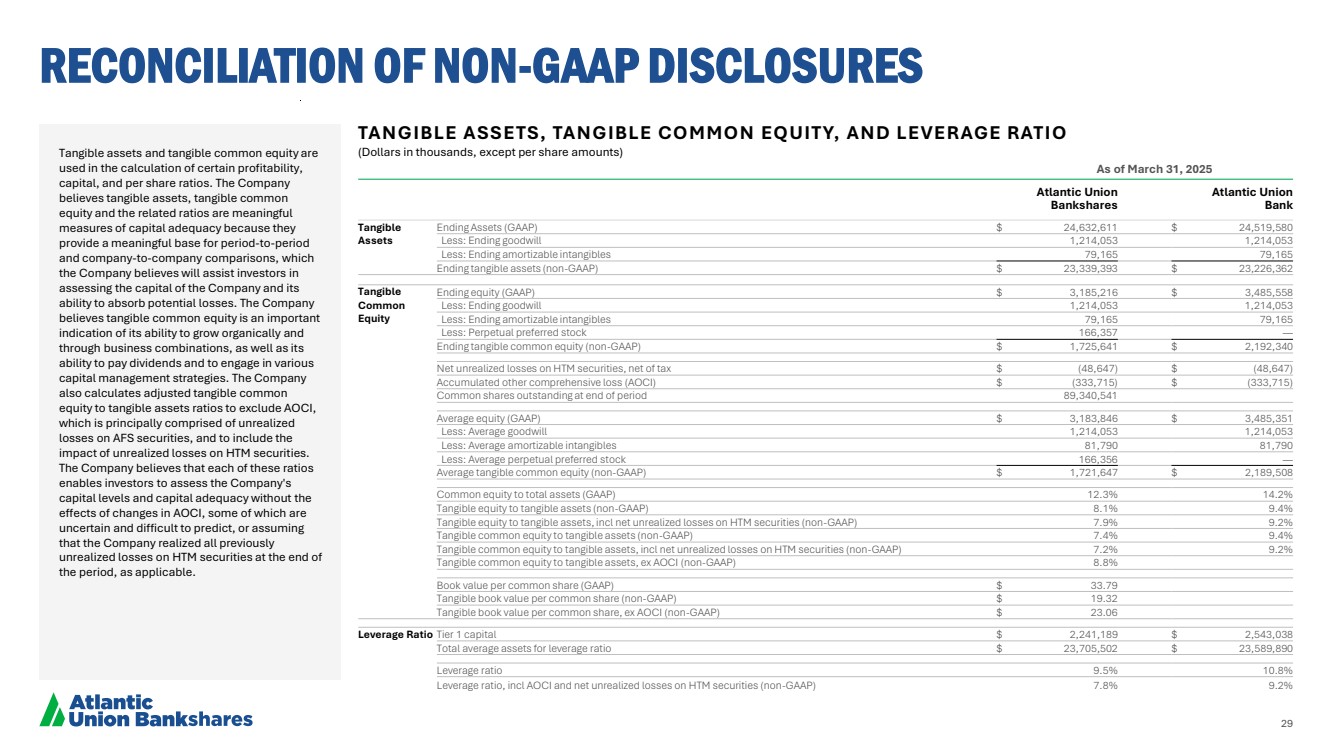 RECONCILIATION OF NON-GAAP DISCLOSURES

Tangible assets and tangible common equity are used in the calculation of certain profitability, capital, and per share ratios. The Company believes tangible assets, tangible common equity and the related ratios are meaningful measures of capital adequacy because they provide a meaningful base for period-to-period and company-to-company comparisons, which the Company believes will assist investors in assessing the capital of the Company and its ability to absorb potential losses. The Company believes tangible common equity is an important indication of its ability to grow organically and through business combinations, as well as its ability to pay dividends and to engage in various capital management strategies. The Company also calculates adjusted tangible common equity to tangible assets ratios to exclude AOCI, which is principally comprised of unrealized losses on AFS securities, and to include the impact of unrealized losses on HTM securities. The Company believes that each of these ratios enables investors to assess the Company's capital levels and capital adequacy without the effects of changes in AOCI, some of which are uncertain and difficult to predict, or assuming that the Company realized all previously unrealized losses on HTM securities at the end of the period, as applicable.

TANGIBLE ASSETS, TANGIBLE COMMON EQUITY, AND LEVERAGE RATIO
(Dollars in thousands, except per share amounts)

As of March 31, 2025

| | | Atlantic Union Bankshares | Atlantic Union Bank |
|---|---|---|---|
| Tangible Assets | Ending Assets (GAAP) | $ 24,632,611 | $ 24,519,580 |
| | Less: Ending goodwill | 1,214,053 | 1,214,053 |
| | Less: Ending amortizable intangibles | 79,165 | 79,165 |
| | Ending tangible assets (non-GAAP) | $ 23,339,393 | $ 23,226,362 |
| Tangible Common Equity | Ending equity (GAAP) | $ 3,185,216 | $ 3,485,558 |
| | Less: Ending goodwill | 1,214,053 | 1,214,053 |
| | Less: Ending amortizable intangibles | 79,165 | 79,165 |
| | Less: Perpetual preferred stock | 166,357 | — |
| | Ending tangible common equity (non-GAAP) | $ 1,725,641 | $ 2,192,340 |
| | Net unrealized losses on HTM securities, net of tax | $ (48,647) | $ (48,647) |
| | Accumulated other comprehensive loss (AOCI) | $ (333,715) | $ (333,715) |
| | Common shares outstanding at end of period | 89,340,541 | |
| | Average equity (GAAP) | $ 3,183,846 | $ 3,485,351 |
| | Less: Average goodwill | 1,214,053 | 1,214,053 |
| | Less: Average amortizable intangibles | 81,790 | 81,790 |
| | Less: Average perpetual preferred stock | 166,356 | — |
| | Average tangible common equity (non-GAAP) | $ 1,721,647 | $ 2,189,508 |
| | Common equity to total assets (GAAP) | 12.3% | 14.2% |
| | Tangible equity to tangible assets (non-GAAP) | 8.1% | 9.4% |
| | Tangible equity to tangible assets, incl net unrealized losses on HTM securities (non-GAAP) | 7.9% | 9.2% |
| | Tangible common equity to tangible assets (non-GAAP) | 7.4% | 9.4% |
| | Tangible common equity to tangible assets, incl net unrealized losses on HTM securities (non-GAAP) | 7.2% | 9.2% |
| | Tangible common equity to tangible assets, ex AOCI (non-GAAP) | 8.8% | |
| | Book value per common share (GAAP) | $ 33.79 | |
| | Tangible book value per common share (non-GAAP) | $ 19.32 | |
| | Tangible book value per common share, ex AOCI (non-GAAP) | $ 23.06 | |
| Leverage Ratio | Tier 1 capital | $ 2,241,189 | $ 2,543,038 |
| | Total average assets for leverage ratio | $ 23,705,502 | $ 23,589,890 |
| | Leverage ratio | 9.5% | 10.8% |
| | Leverage ratio, incl AOCI and net unrealized losses on HTM securities (non-GAAP) | 7.8% | 9.2% |

Atlantic Union Bankshares

29